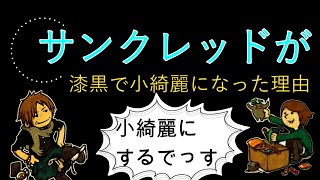 サンクレッドが

漆黒で小綺麗になった理由

小綺麗に
するでっす